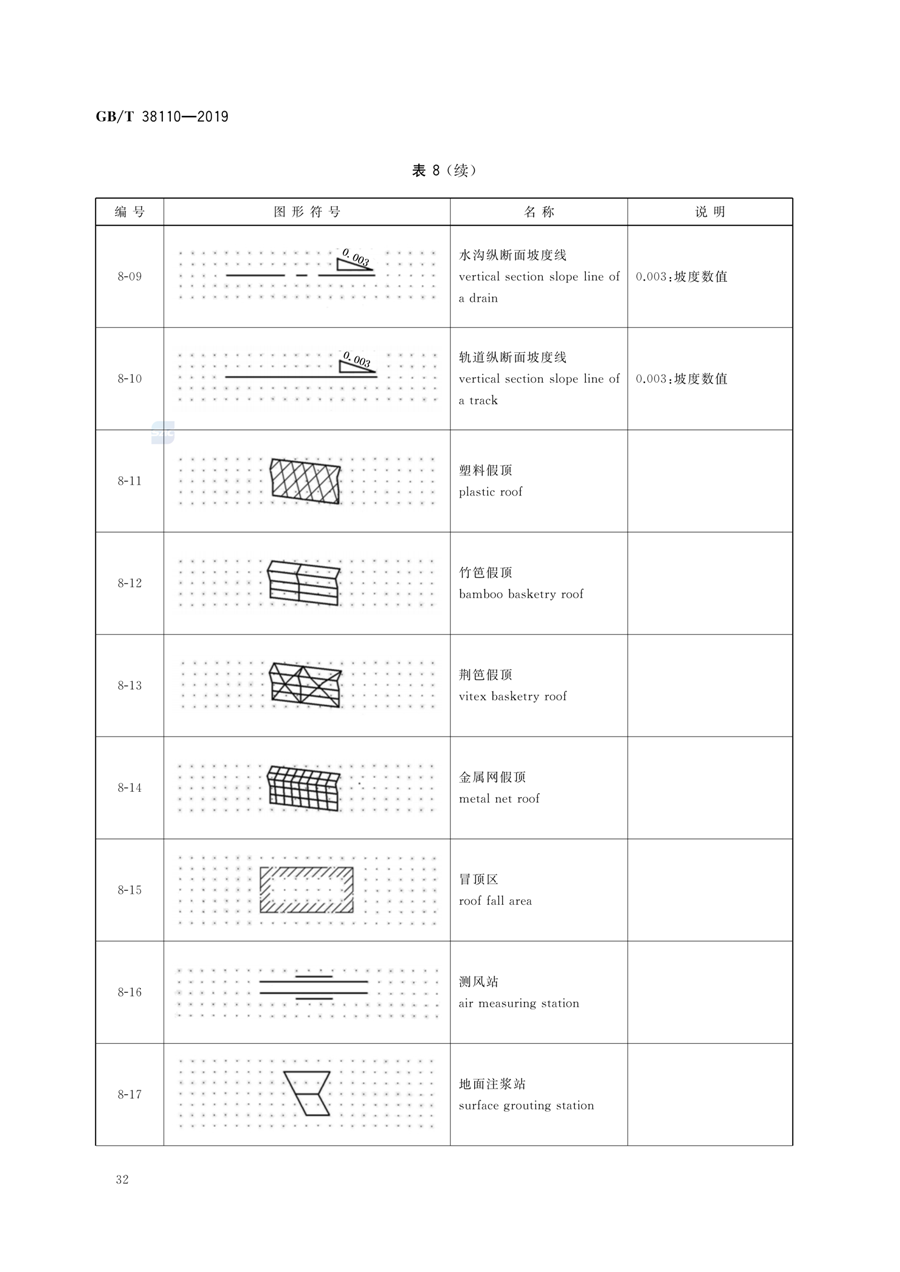 GB/T 38110—2019

表 8（续）

| 编号 | 图形符号 | 名称 | 说明 |
|---|---|---|---|
| 8-09 | 0.003 | 水沟纵断面坡度线 vertical section slope line of a drain | 0.003：坡度数值 |
| 8-10 | 0.003 | 轨道纵断面坡度线 vertical section slope line of a track | 0.003：坡度数值 |
| 8-11 | | 塑料假顶 plastic roof | |
| 8-12 | | 竹笆假顶 bamboo basketry roof | |
| 8-13 | | 荆笆假顶 vitex basketry roof | |
| 8-14 | | 金属网假顶 metal net roof | |
| 8-15 | | 冒顶区 roof fall area | |
| 8-16 | | 测风站 air measuring station | |
| 8-17 | | 地面注浆站 surface grouting station | |

32